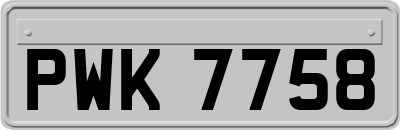 PWK 7758